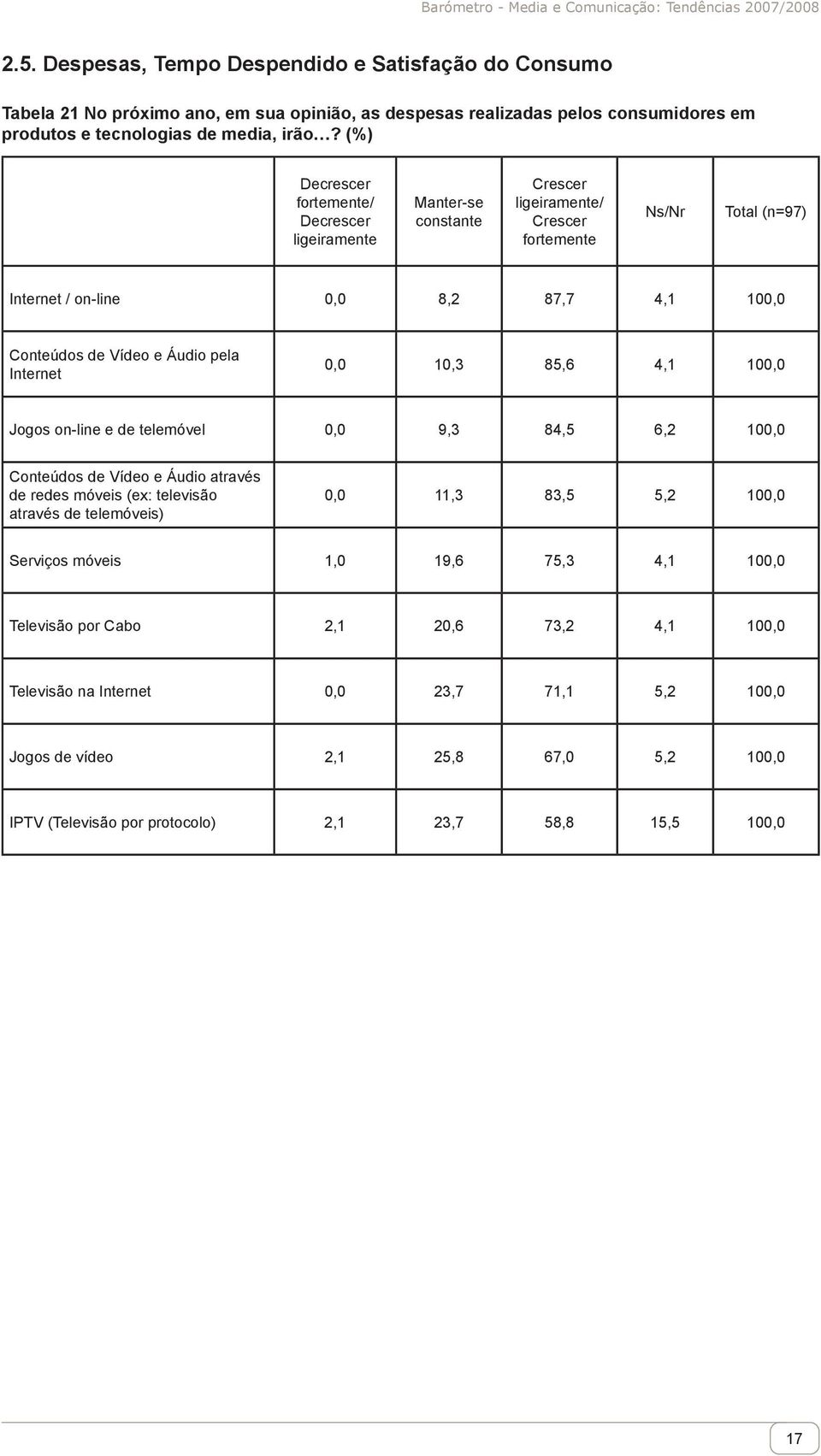 Barómetro - Media e Comunicação: Tendências 2007/2008

2.5. Despesas, Tempo Despendido e Satisfação do Consumo

Tabela 21 No próximo ano, em sua opinião, as despesas realizadas pelos consumidores em produtos e tecnologias de media, irão…? (%)

| | Decrescer fortemente/ Decrescer ligeiramente | Manter-se constante | Crescer ligeiramente/ Crescer fortemente | Ns/Nr | Total (n=97) |
|---|---|---|---|---|---|
| Internet / on-line | 0,0 | 8,2 | 87,7 | 4,1 | 100,0 |
| Conteúdos de Vídeo e Áudio pela Internet | 0,0 | 10,3 | 85,6 | 4,1 | 100,0 |
| Jogos on-line e de telemóvel | 0,0 | 9,3 | 84,5 | 6,2 | 100,0 |
| Conteúdos de Vídeo e Áudio através de redes móveis (ex: televisão através de telemóveis) | 0,0 | 11,3 | 83,5 | 5,2 | 100,0 |
| Serviços móveis | 1,0 | 19,6 | 75,3 | 4,1 | 100,0 |
| Televisão por Cabo | 2,1 | 20,6 | 73,2 | 4,1 | 100,0 |
| Televisão na Internet | 0,0 | 23,7 | 71,1 | 5,2 | 100,0 |
| Jogos de vídeo | 2,1 | 25,8 | 67,0 | 5,2 | 100,0 |
| IPTV (Televisão por protocolo) | 2,1 | 23,7 | 58,8 | 15,5 | 100,0 |

17